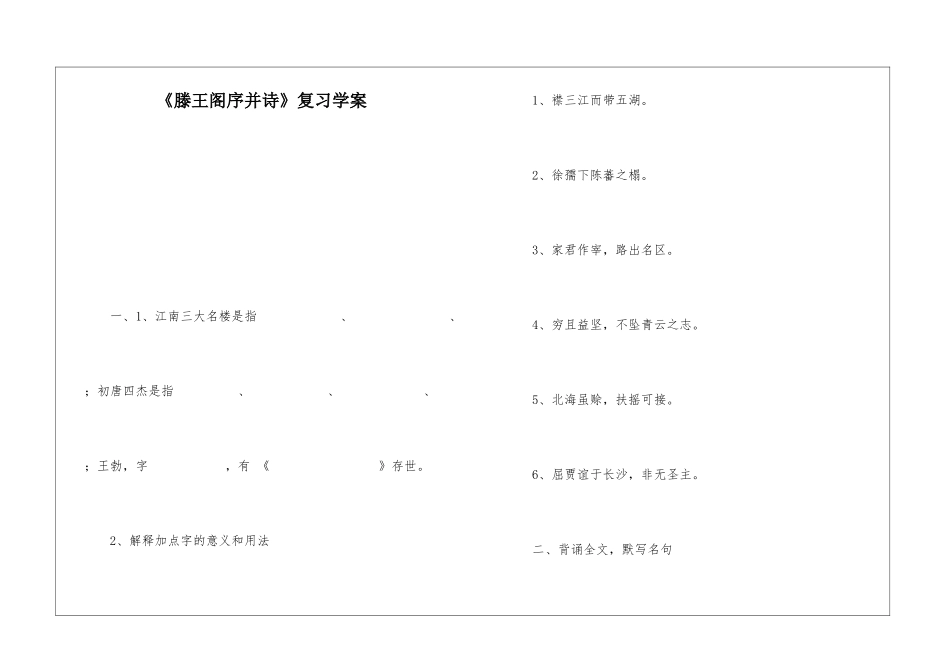 《滕王阁序并诗》复习学案

一、1、江南三大名楼是指　　　　、　　　　、

；初唐四杰是指　　　　、　　　　、　　　　、

；王勃，字　　　　，有《　　　　》存世。

2、解释加点字的意义和用法

1、襟三江而带五湖。

2、徐孺下陈蕃之榻。

3、家君作宰，路出名区。

4、穷且益坚，不坠青云之志。

5、北海虽赊，扶摇可接。

6、屈贾谊于长沙，非无圣主。

二、背诵全文，默写名句